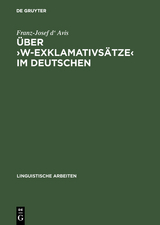 DE GRUYTER

Franz-Josef d' Avis

ÜBER ›W-EXKLAMATIVSÄTZE‹ IM DEUTSCHEN

LINGUISTISCHE ARBEITEN

DE G